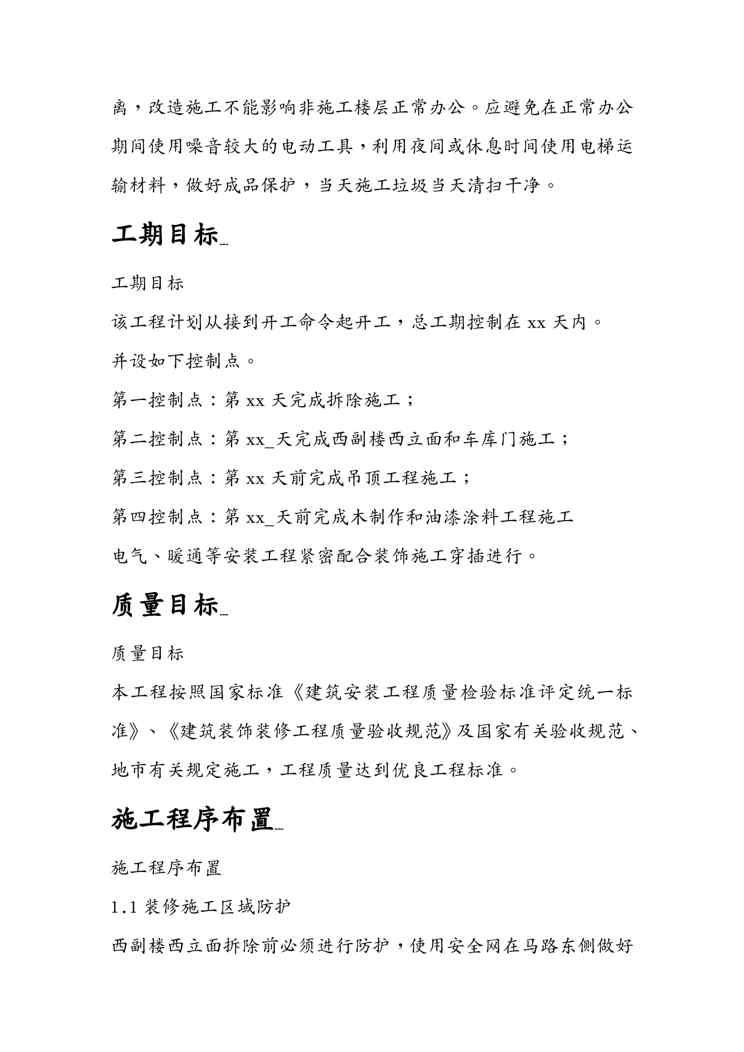 离，改造施工不能影响非施工楼层正常办公。应避免在正常办公期间使用噪音较大的电动工具，利用夜间或休息时间使用电梯运输材料，做好成品保护，当天施工垃圾当天清扫干净。

工期目标_

工期目标

该工程计划从接到开工命令起开工，总工期控制在 xx 天内。

并设如下控制点。

第一控制点：第 xx 天完成拆除施工；

第二控制点：第 xx_天完成西副楼西立面和车库门施工；

第三控制点：第 xx 天前完成吊顶工程施工；

第四控制点：第 xx_天前完成木制作和油漆涂料工程施工

电气、暖通等安装工程紧密配合装饰施工穿插进行。

质量目标_

质量目标

本工程按照国家标准《建筑安装工程质量检验标准评定统一标准》、《建筑装饰装修工程质量验收规范》及国家有关验收规范、地市有关规定施工，工程质量达到优良工程标准。

施工程序布置_

施工程序布置

1.1 装修施工区域防护

西副楼西立面拆除前必须进行防护，使用安全网在马路东侧做好